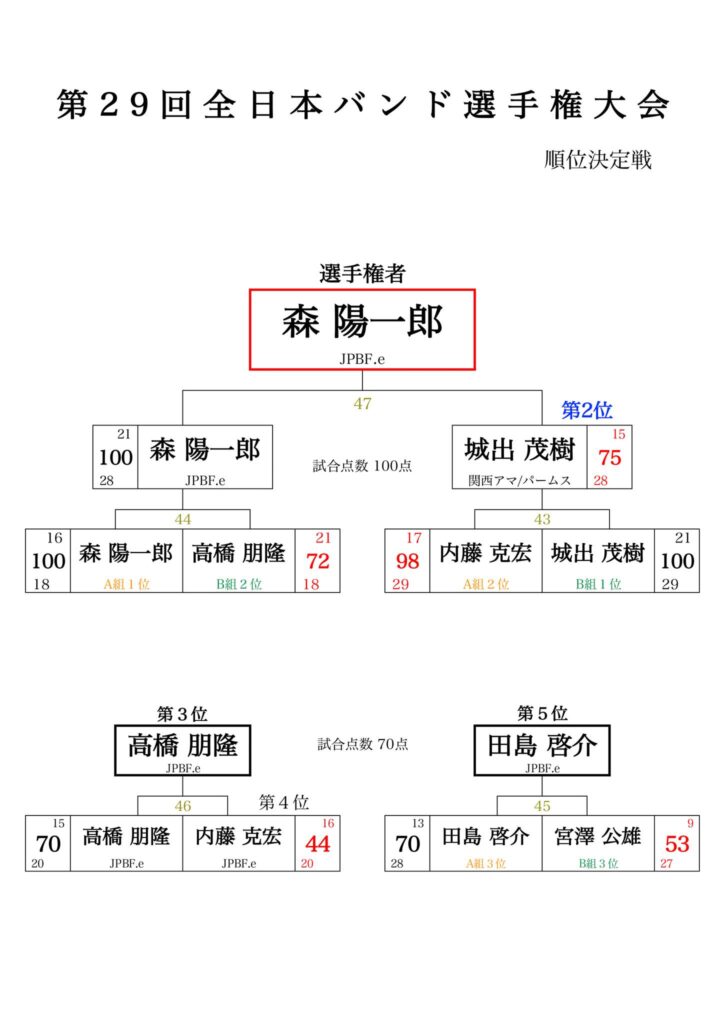 第29回全日本バンド選手権大会

順位決定戦

選手権者

森 陽一郎

JPBF.e

47

第2位

21
100
28

森 陽一郎

JPBF.e

試合点数 100点

城出 茂樹

関西アマ/パームス

15
75
28

44

43

16
100
18

森 陽一郎

A組1位

高橋 朋隆

B組2位

21
72
18

17
98
29

内藤 克宏

A組2位

城出 茂樹

B組1位

21
100
29

第3位

高橋 朋隆

JPBF.e

試合点数 70点

第5位

田島 啓介

JPBF.e

46

第4位

45

15
70
20

高橋 朋隆

JPBF.e

内藤 克宏

JPBF.e

16
44
20

13
70
28

田島 啓介

A組3位

宮澤 公雄

B組3位

9
53
27